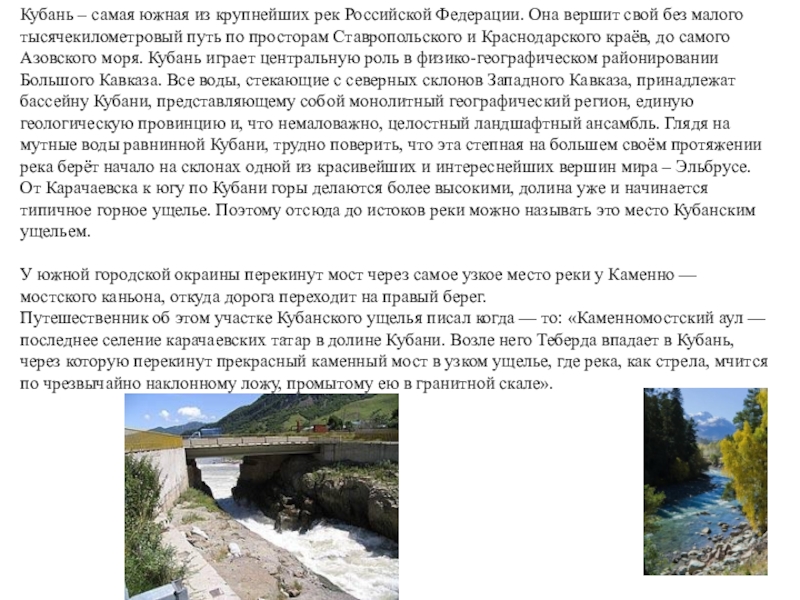 Кубань – самая южная из крупнейших рек Российской Федерации. Она вершит свой без малого тысячекилометровый путь по просторам Ставропольского и Краснодарского краёв, до самого Азовского моря. Кубань играет центральную роль в физико-географическом районировании Большого Кавказа. Все воды, стекающие с северных склонов Западного Кавказа, принадлежат бассейну Кубани, представляющему собой монолитный географический регион, единую геологическую провинцию и, что немаловажно, целостный ландшафтный ансамбль. Глядя на мутные воды равнинной Кубани, трудно поверить, что эта степная на большем своём протяжении река берёт начало на склонах одной из красивейших и интереснейших вершин мира – Эльбрусе. От Карачаевска к югу по Кубани горы делаются более высокими, долина уже и начинается типичное горное ущелье. Поэтому отсюда до истоков реки можно называть это место Кубанским ущельем.

У южной городской окраины перекинут мост через самое узкое место реки у Каменно — мостского каньона, откуда дорога переходит на правый берег.
Путешественник об этом участке Кубанского ущелья писал когда — то: «Каменномостский аул — последнее селение карачаевских татар в долине Кубани. Возле него Теберда впадает в Кубань, через которую перекинут прекрасный каменный мост в узком ущелье, где река, как стрела, мчится по чрезвычайно наклонному ложу, промытому ею в гранитной скале».